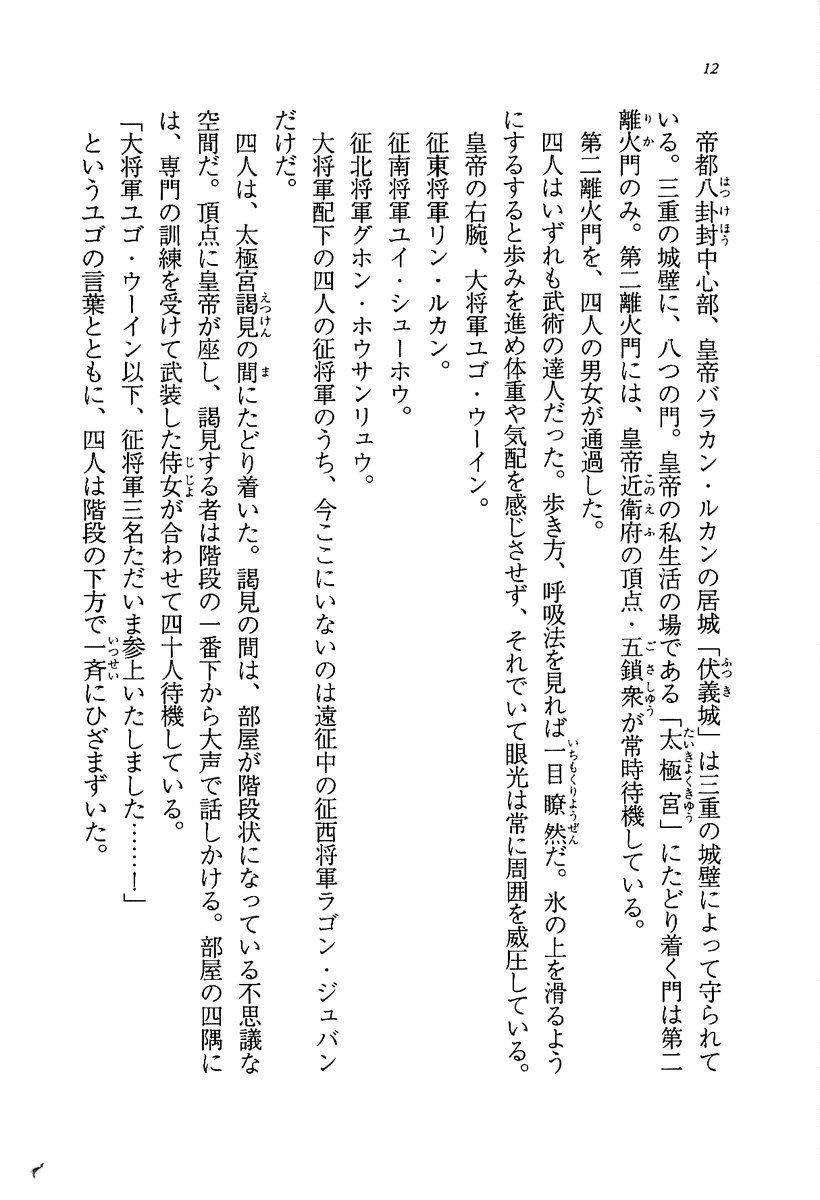 12

帝都八卦封中心部、皇帝バラカン・ルカンの居城「伏義城」は三重の城壁によって守られている。三重の城壁に、八つの門。皇帝の私生活の場である「太極宮」にたどり着く門は第二離火門のみ。第二離火門には、皇帝近衛府の頂点・五鎖衆が常時待機している。

第二離火門を、四人の男女が通過した。

四人はいずれも武術の達人だった。歩き方、呼吸法を見れば一目瞭然だ。氷の上を滑るようにするすると歩みを進め体重や気配を感じさせず、それでいて眼光は常に周囲を威圧している。

皇帝の右腕、大将軍ユゴ・ウーイン。

征東将軍リン・ルカン。

征南将軍ユイ・シューホウ。

征北将軍グホン・ホウサンリュウ。

大将軍配下の四人の征将軍のうち、今ここにいないのは遠征中の征西将軍ラゴン・ジュバンだけだ。

四人は、太極宮謁見の間にたどり着いた。謁見の間は、部屋が階段状になっている不思議な空間だ。頂点に皇帝が座し、謁見する者は階段の一番下から大声で話しかける。部屋の四隅には、専門の訓練を受けて武装した侍女が合わせて四十人待機している。

「大将軍ユゴ・ウーイン以下、征将軍三名ただいま参上いたしました……!」

というユゴの言葉とともに、四人は階段の下方で一斉にひざまずいた。